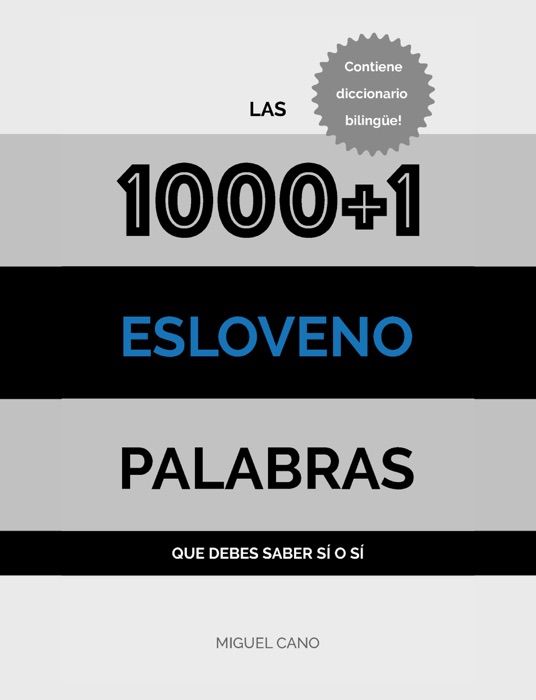 Contiene diccionario bilingüe!

LAS

1000+1

ESLOVENO

PALABRAS

QUE DEBES SABER SÍ O SÍ

MIGUEL CANO